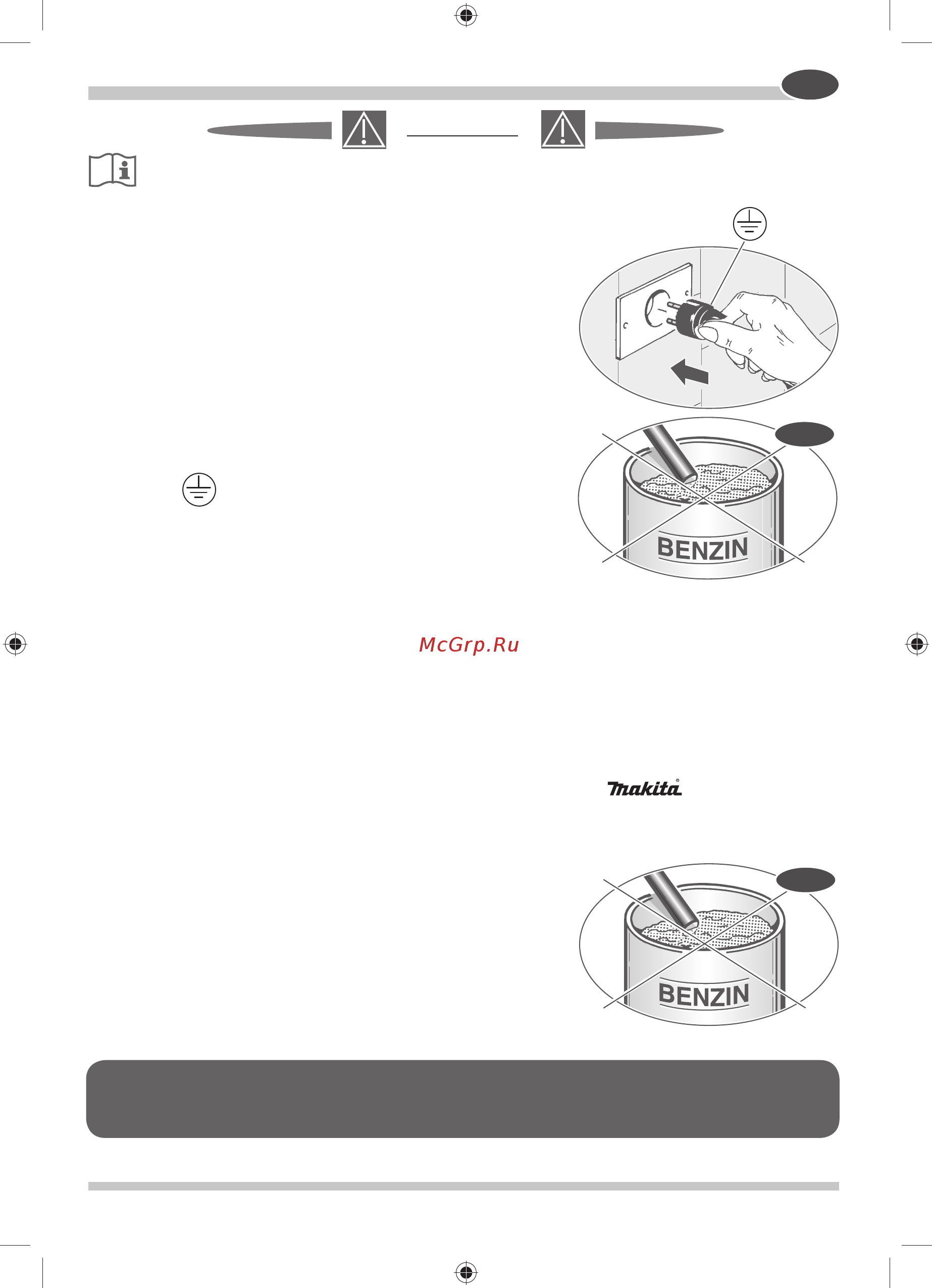 BENZIN

McGrp.Ru

makita

BENZIN